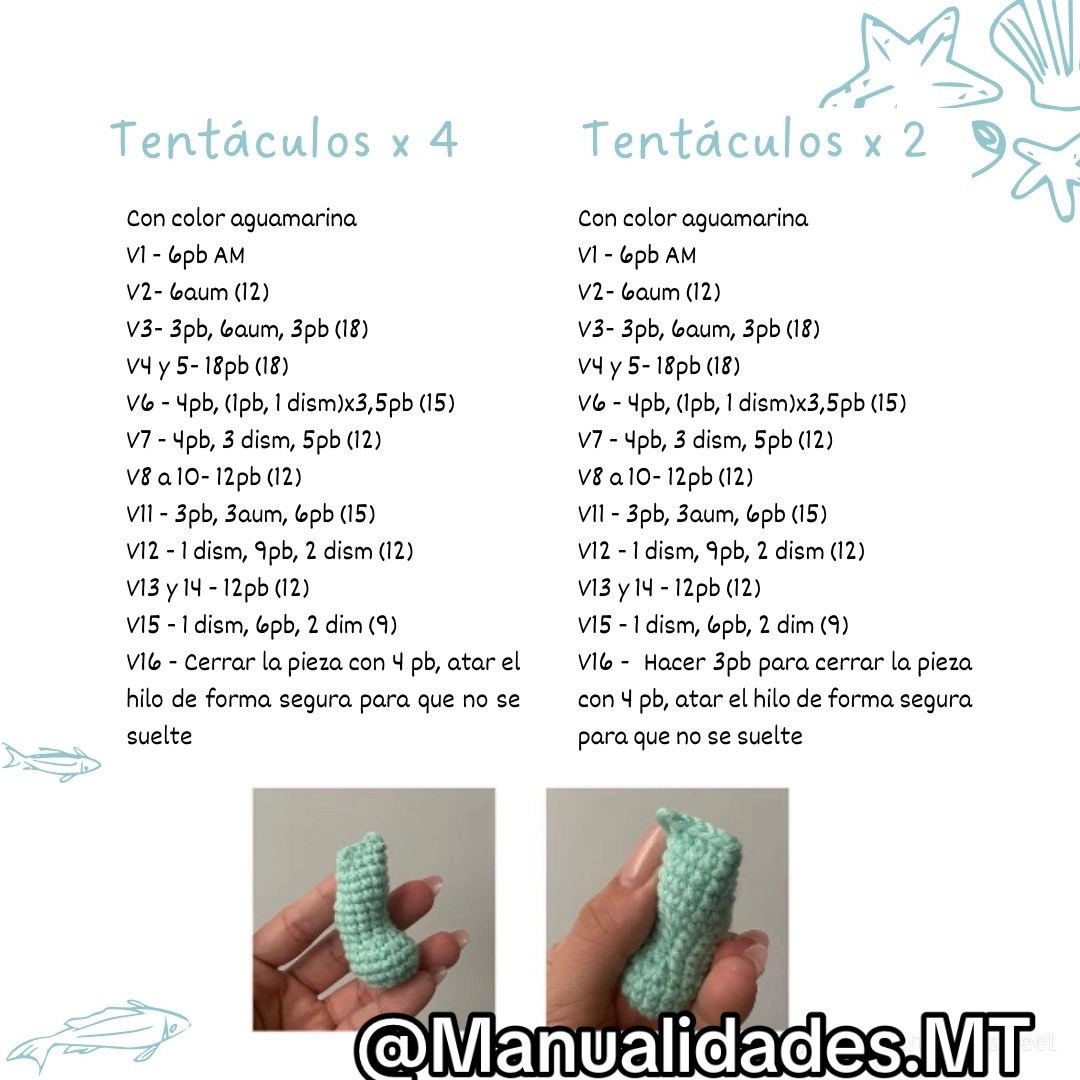 Tentáculos x 4

Con color aguamarina
V1 - 6pb AM
V2- 6aum (12)
V3- 3pb, 6aum, 3pb (18)
V4 y 5- 18pb (18)
V6 - 4pb, (1pb, 1 dism)x3,5pb (15)
V7 - 4pb, 3 dism, 5pb (12)
V8 a 10- 12pb (12)
V11 - 3pb, 3aum, 6pb (15)
V12 - 1 dism, 9pb, 2 dism (12)
V13 y 14 - 12pb (12)
V15 - 1 dism, 6pb, 2 dim (9)
V16 - Cerrar la pieza con 4 pb, atar el hilo de forma segura para que no se suelte

Tentáculos x 2

Con color aguamarina
V1 - 6pb AM
V2- 6aum (12)
V3- 3pb, 6aum, 3pb (18)
V4 y 5- 18pb (18)
V6 - 4pb, (1pb, 1 dism)x3,5pb (15)
V7 - 4pb, 3 dism, 5pb (12)
V8 a 10- 12pb (12)
V11 - 3pb, 3aum, 6pb (15)
V12 - 1 dism, 9pb, 2 dism (12)
V13 y 14 - 12pb (12)
V15 - 1 dism, 6pb, 2 dim (9)
V16 - Hacer 3pb para cerrar la pieza con 4 pb, atar el hilo de forma segura para que no se suelte

@Manualidades.MT